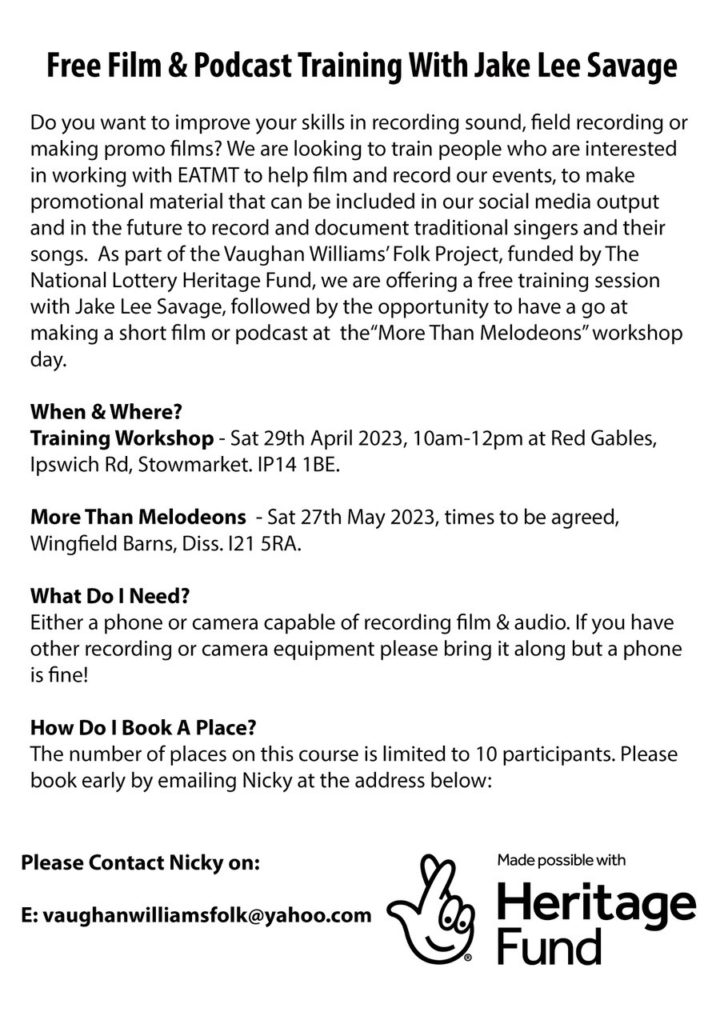 Free Film & Podcast Training With Jake Lee Savage

Do you want to improve your skills in recording sound, field recording or making promo films? We are looking to train people who are interested in working with EATMT to help film and record our events, to make promotional material that can be included in our social media output and in the future to record and document traditional singers and their songs. As part of the Vaughan Williams' Folk Project, funded by The National Lottery Heritage Fund, we are offering a free training session with Jake Lee Savage, followed by the opportunity to have a go at making a short film or podcast at the"More Than Melodeons" workshop day.

When & Where?
Training Workshop - Sat 29th April 2023, 10am-12pm at Red Gables, Ipswich Rd, Stowmarket. IP14 1BE.

More Than Melodeons - Sat 27th May 2023, times to be agreed, Wingfield Barns, Diss. I21 5RA.

What Do I Need?
Either a phone or camera capable of recording film & audio. If you have other recording or camera equipment please bring it along but a phone is fine!

How Do I Book A Place?
The number of places on this course is limited to 10 participants. Please book early by emailing Nicky at the address below:

Please Contact Nicky on:

E: vaughanwilliamsfolk@yahoo.com

Made possible with
Heritage Fund